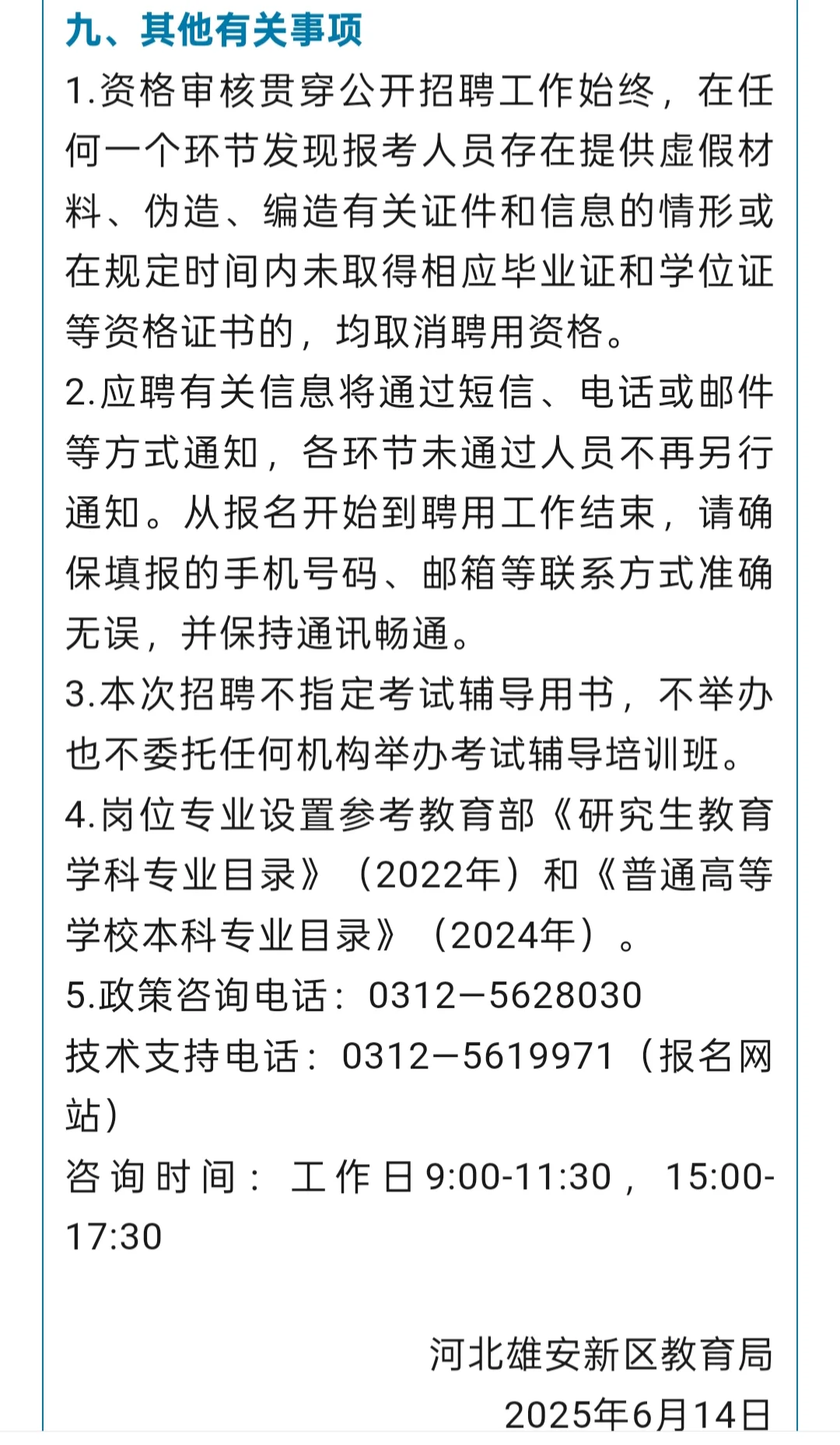 九、其他有关事项

1.资格审核贯穿公开招聘工作始终，在任何一个环节发现报考人员存在提供虚假材料、伪造、编造有关证件和信息的情形或在规定时间内未取得相应毕业证和学位证等资格证书的，均取消聘用资格。

2.应聘有关信息将通过短信、电话或邮件等方式通知，各环节未通过人员不再另行通知。从报名开始到聘用工作结束，请确保填报的手机号码、邮箱等联系方式准确无误，并保持通讯畅通。

3.本次招聘不指定考试辅导用书，不举办也不委托任何机构举办考试辅导培训班。

4.岗位专业设置参考教育部《研究生教育学科专业目录》（2022年）和《普通高等学校本科专业目录》（2024年）。

5.政策咨询电话：0312—5628030

技术支持电话：0312—5619971（报名网站）

咨询时间：工作日9:00-11:30，15:00-17:30

河北雄安新区教育局

2025年6月14日